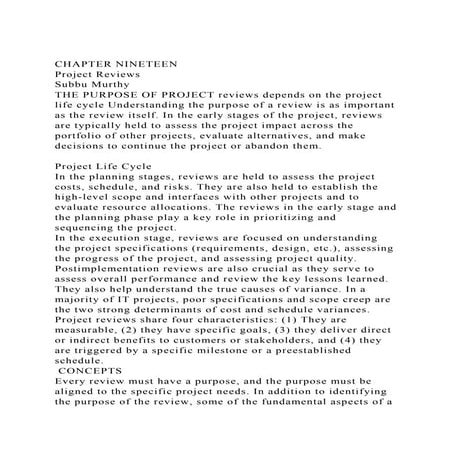 CHAPTER NINETEEN
Project Reviews
Subbu Murthy
THE PURPOSE OF PROJECT reviews depends on the project life cycle Understanding the purpose of a review is as important as the review itself. In the early stages of the project, reviews are typically held to assess the project impact across the portfolio of other projects, evaluate alternatives, and make decisions to continue the project or abandon them.

Project Life Cycle
In the planning stages, reviews are held to assess the project costs, schedule, and risks. They are also held to establish the high-level scope and interfaces with other projects and to evaluate resource allocations. The reviews in the early stage and the planning phase play a key role in prioritizing and sequencing the project.
In the execution stage, reviews are focused on understanding the project specifications (requirements, design, etc.), assessing the progress of the project, and assessing project quality. Postimplementation reviews are also crucial as they serve to assess overall performance and review the key lessons learned. They also help understand the true causes of variance. In a majority of IT projects, poor specifications and scope creep are the two strong determinants of cost and schedule variances.
Project reviews share four characteristics: (1) They are measurable, (2) they have specific goals, (3) they deliver direct or indirect benefits to customers or stakeholders, and (4) they are triggered by a specific milestone or a preestablished schedule.
CONCEPTS
Every review must have a purpose, and the purpose must be aligned to the specific project needs. In addition to identifying the purpose of the review, some of the fundamental aspects of a